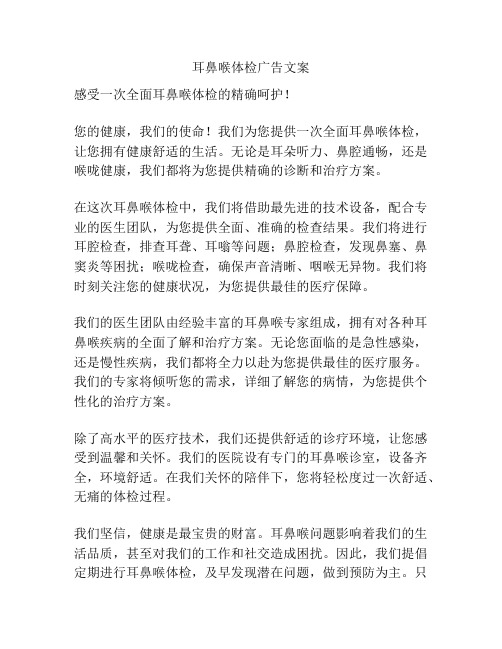 耳鼻喉体检广告文案

感受一次全面耳鼻喉体检的精确呵护！

您的健康，我们的使命！我们为您提供一次全面耳鼻喉体检，让您拥有健康舒适的生活。无论是耳朵听力、鼻腔通畅，还是喉咙健康，我们都将为您提供精确的诊断和治疗方案。

在这次耳鼻喉体检中，我们将借助最先进的技术设备，配合专业的医生团队，为您提供全面、准确的检查结果。我们将进行耳腔检查，排查耳聋、耳嗡等问题；鼻腔检查，发现鼻塞、鼻窦炎等困扰；喉咙检查，确保声音清晰、咽喉无异物。我们将时刻关注您的健康状况，为您提供最佳的医疗保障。

我们的医生团队由经验丰富的耳鼻喉专家组成，拥有对各种耳鼻喉疾病的全面了解和治疗方案。无论您面临的是急性感染，还是慢性疾病，我们都将全力以赴为您提供最佳的医疗服务。我们的专家将倾听您的需求，详细了解您的病情，为您提供个性化的治疗方案。

除了高水平的医疗技术，我们还提供舒适的诊疗环境，让您感受到温馨和关怀。我们的医院设有专门的耳鼻喉诊室，设备齐全，环境舒适。在我们关怀的陪伴下，您将轻松度过一次舒适、无痛的体检过程。

我们坚信，健康是最宝贵的财富。耳鼻喉问题影响着我们的生活品质，甚至对我们的工作和社交造成困扰。因此，我们提倡定期进行耳鼻喉体检，及早发现潜在问题，做到预防为主。只